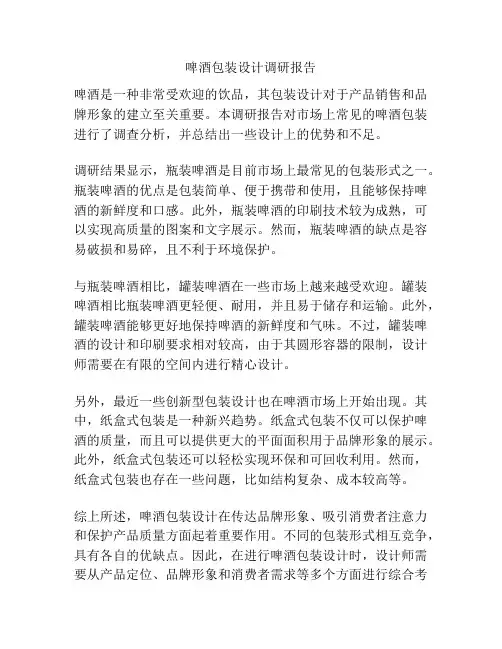 啤酒包装设计调研报告

啤酒是一种非常受欢迎的饮品，其包装设计对于产品销售和品牌形象的建立至关重要。本调研报告对市场上常见的啤酒包装进行了调查分析，并总结出一些设计上的优势和不足。

调研结果显示，瓶装啤酒是目前市场上最常见的包装形式之一。瓶装啤酒的优点是包装简单、便于携带和使用，且能够保持啤酒的新鲜度和口感。此外，瓶装啤酒的印刷技术较为成熟，可以实现高质量的图案和文字展示。然而，瓶装啤酒的缺点是容易破损和易碎，且不利于环境保护。

与瓶装啤酒相比，罐装啤酒在一些市场上越来越受欢迎。罐装啤酒相比瓶装啤酒更轻便、耐用，并且易于储存和运输。此外，罐装啤酒能够更好地保持啤酒的新鲜度和气味。不过，罐装啤酒的设计和印刷要求相对较高，由于其圆形容器的限制，设计师需要在有限的空间内进行精心设计。

另外，最近一些创新型包装设计也在啤酒市场上开始出现。其中，纸盒式包装是一种新兴趋势。纸盒式包装不仅可以保护啤酒的质量，而且可以提供更大的平面面积用于品牌形象的展示。此外，纸盒式包装还可以轻松实现环保和可回收利用。然而，纸盒式包装也存在一些问题，比如结构复杂、成本较高等。

综上所述，啤酒包装设计在传达品牌形象、吸引消费者注意力和保护产品质量方面起着重要作用。不同的包装形式相互竞争，具有各自的优缺点。因此，在进行啤酒包装设计时，设计师需要从产品定位、品牌形象和消费者需求等多个方面进行综合考